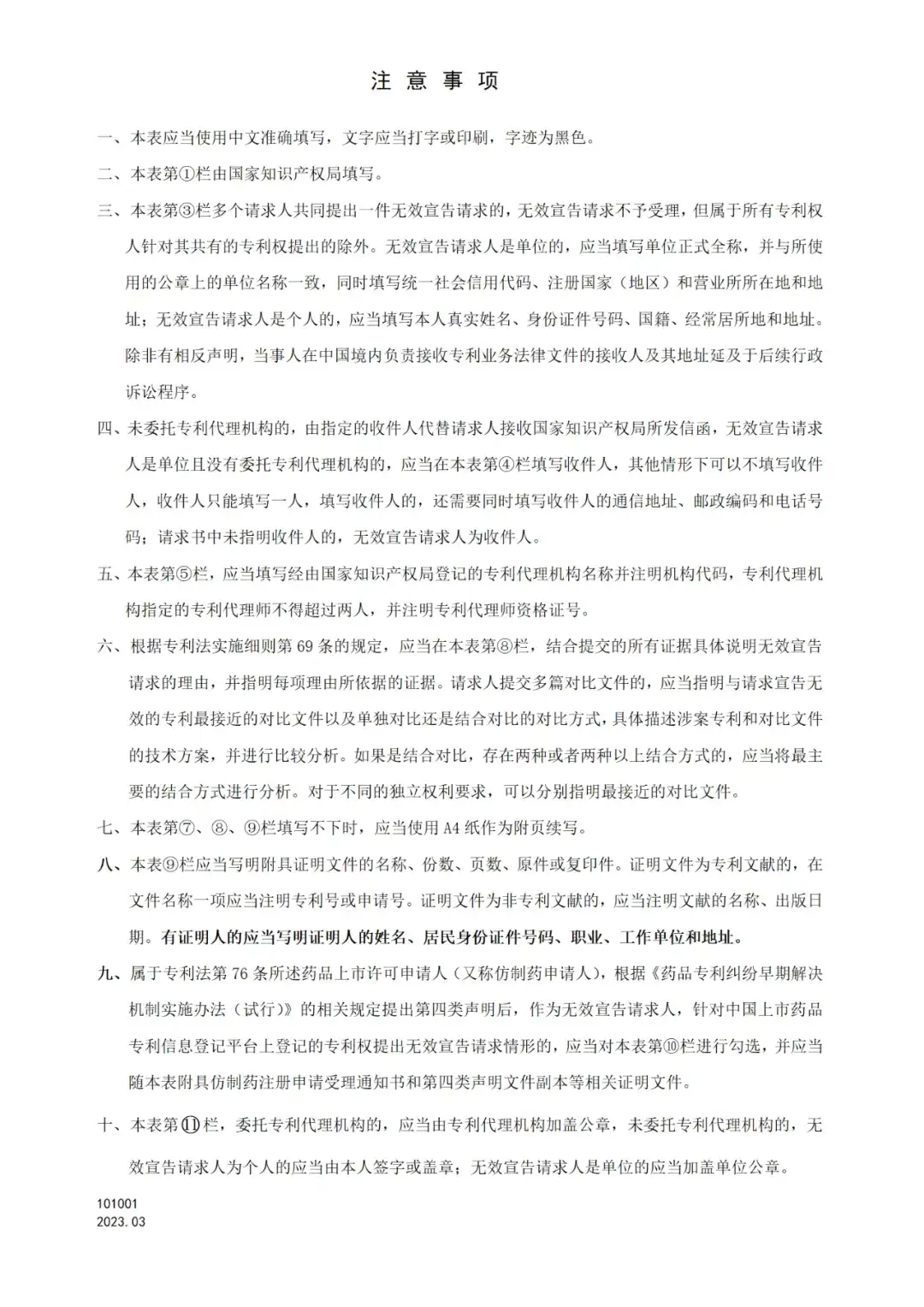 注 意 事 项

一、本表应当使用中文准确填写，文字应当打字或印刷，字迹为黑色。

二、本表第①栏由国家知识产权局填写。

三、本表第③栏多个请求人共同提出一件无效宣告请求的，无效宣告请求不予受理，但属于所有专利权人针对其共有的专利权提出的除外。无效宣告请求人是单位的，应当填写单位正式全称，并与所使用的公章上的单位名称一致，同时填写统一社会信用代码、注册国家（地区）和营业所所在地和地址；无效宣告请求人是个人的，应当填写本人真实姓名、身份证件号码、国籍、经常居所地和地址。除非有相反声明，当事人在中国境内负责接收专利业务法律文件的接收人及其地址延及于后续行政诉讼程序。

四、未委托专利代理机构的，由指定的收件人代替请求人接收国家知识产权局所发信函，无效宣告请求人是单位且没有委托专利代理机构的，应当在本表第④栏填写收件人，其他情形下可以不填写收件人，收件人只能填写一人，填写收件人的，还需要同时填写收件人的通信地址、邮政编码和电话号码；请求书中未指明收件人的，无效宣告请求人为收件人。

五、本表第⑤栏，应当填写经由国家知识产权局登记的专利代理机构名称并注明机构代码，专利代理机构指定的专利代理师不得超过两人，并注明专利代理师资格证号。

六、根据专利法实施细则第69条的规定，应当在本表第⑧栏，结合提交的所有证据具体说明无效宣告请求的理由，并指明每项理由所依据的证据。请求人提交多篇对比文件的，应当指明与请求宣告无效的专利最接近的对比文件以及单独对比还是结合对比的对比方式，具体描述涉案专利和对比文件的技术方案，并进行比较分析。如果是结合对比，存在两种或者两种以上结合方式的，应当将最主要的结合方式进行分析。对于不同的独立权利要求，可以分别指明最接近的对比文件。

七、本表第⑦、⑧、⑨栏填写不下时，应当使用A4纸作为附页续写。

八、本表⑨栏应当写明附具证明文件的名称、份数、页数、原件或复印件。证明文件为专利文献的，在文件名称一项应当注明专利号或申请号。证明文件为非专利文献的，应当注明文献的名称、出版日期。有证明人的应当写明证明人的姓名、居民身份证件号码、职业、工作单位和地址。

九、属于专利法第76条所述药品上市许可申请人（又称仿制药申请人），根据《药品专利纠纷早期解决机制实施办法（试行）》的相关规定提出第四类声明后，作为无效宣告请求人，针对中国上市药品专利信息登记平台上登记的专利权提出无效宣告请求情形的，应当对本表第⑩栏进行勾选，并应当随本表附具仿制药注册申请受理通知书和第四类声明文件副本等相关证明文件。

十、本表第⑪栏，委托专利代理机构的，应当由专利代理机构加盖公章，未委托专利代理机构的，无效宣告请求人为个人的应当由本人签字或盖章；无效宣告请求人是单位的应当加盖单位公章。

101001
2023.03